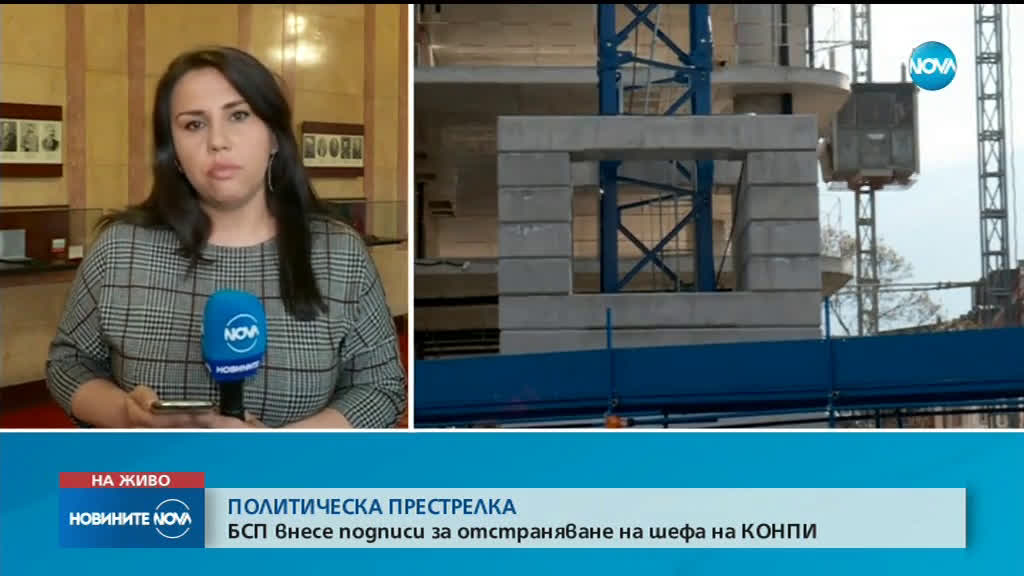 NOVA

NOVA
НОВИНИТЕ

НА ЖИВО
НОВИНИТЕ NOVA

ПОЛИТИЧЕСКА ПРЕСТРЕЛКА
БСП внесе подписи за отстраняване на шефа на КОНПИ